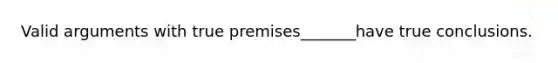 Valid arguments with true premises_______have true conclusions.